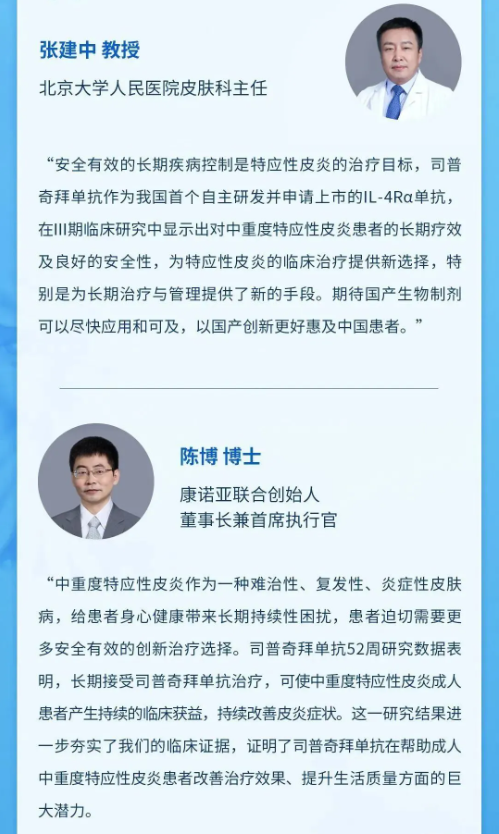 张建中 教授

北京大学人民医院皮肤科主任

“安全有效的长期疾病控制是特应性皮炎的治疗目标，司普奇拜单抗作为我国首个自主研发并申请上市的IL-4Rα单抗，在III期临床研究中显示出对中重度特应性皮炎患者的长期疗效及良好的安全性，为特应性皮炎的临床治疗提供新选择，特别是为长期治疗与管理提供了新的手段。期待国产生物制剂可以尽快应用和可及，以国产创新更好惠及中国患者。”

陈博 博士

康诺亚联合创始人
董事长兼首席执行官

“中重度特应性皮炎作为一种难治性、复发性、炎症性皮肤病，给患者身心健康带来长期持续性困扰，患者迫切需要更多安全有效的创新治疗选择。司普奇拜单抗52周研究数据表明，长期接受司普奇拜单抗治疗，可使中重度特应性皮炎成人患者产生持续的临床获益，持续改善皮炎症状。这一研究结果进一步夯实了我们的临床证据，证明了司普奇拜单抗在帮助成人中重度特应性皮炎患者改善治疗效果、提升生活质量方面的巨大潜力。